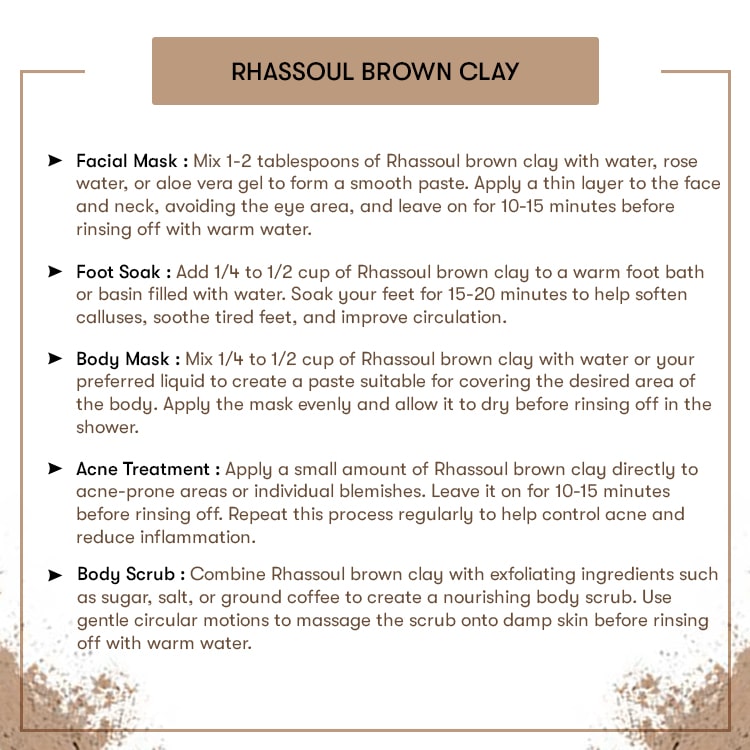 RHASSOUL BROWN CLAY

➤ Facial Mask : Mix 1-2 tablespoons of Rhassoul brown clay with water, rose water, or aloe vera gel to form a smooth paste. Apply a thin layer to the face and neck, avoiding the eye area, and leave on for 10-15 minutes before rinsing off with warm water.

➤ Foot Soak : Add 1/4 to 1/2 cup of Rhassoul brown clay to a warm foot bath or basin filled with water. Soak your feet for 15-20 minutes to help soften calluses, soothe tired feet, and improve circulation.

➤ Body Mask : Mix 1/4 to 1/2 cup of Rhassoul brown clay with water or your preferred liquid to create a paste suitable for covering the desired area of the body. Apply the mask evenly and allow it to dry before rinsing off in the shower.

➤ Acne Treatment : Apply a small amount of Rhassoul brown clay directly to acne-prone areas or individual blemishes. Leave it on for 10-15 minutes before rinsing off. Repeat this process regularly to help control acne and reduce inflammation.

➤ Body Scrub : Combine Rhassoul brown clay with exfoliating ingredients such as sugar, salt, or ground coffee to create a nourishing body scrub. Use gentle circular motions to massage the scrub onto damp skin before rinsing off with warm water.